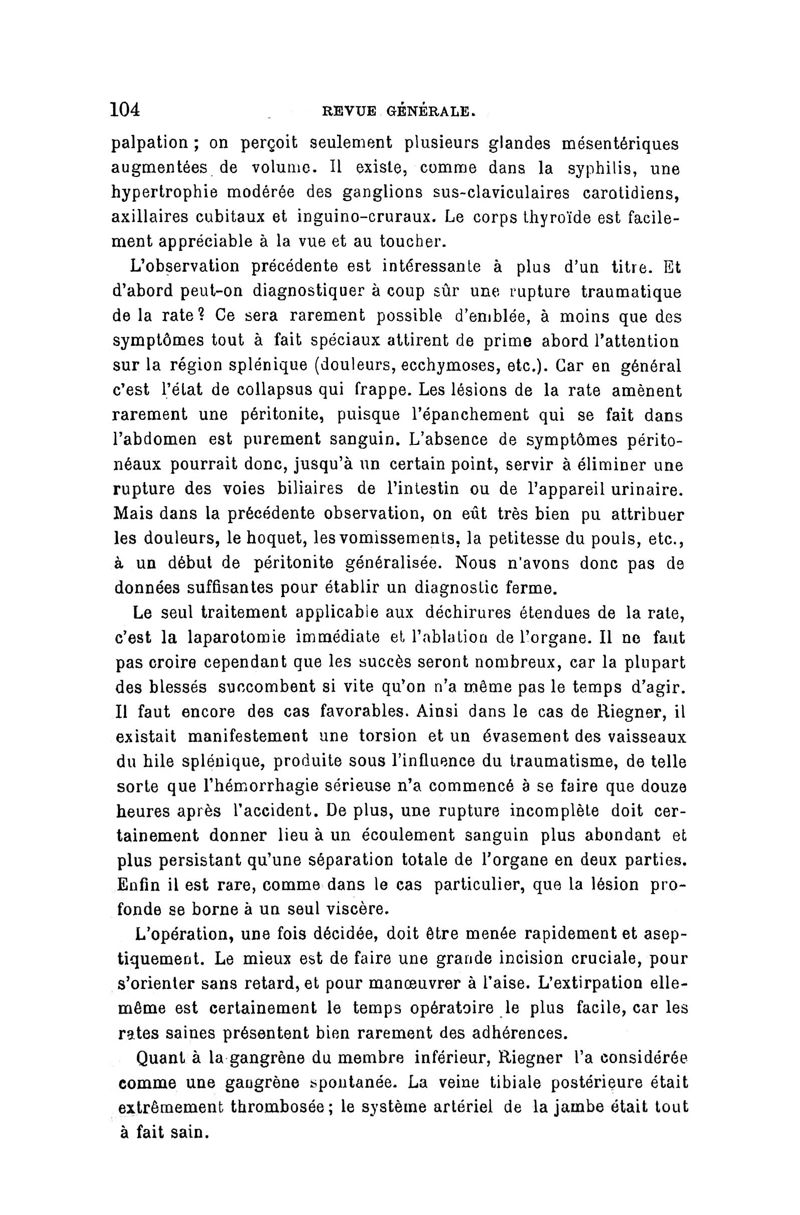 104 REVUE GÉNÉRALE.

palpation ; on perçoit seulement plusieurs glandes mésentériques augmentées de volume. Il existe, comme dans la syphilis, une hypertrophie modérée des ganglions sus-claviculaires carotidiens, axillaires cubitaux et inguino-cruraux. Le corps thyroïde est facilement appréciable à la vue et au toucher.

L'observation précédente est intéressante à plus d'un titre. Et d'abord peut-on diagnostiquer à coup sûr une rupture traumatique de la rate ? Ce sera rarement possible d'emblée, à moins que des symptômes tout à fait spéciaux attirent de prime abord l'attention sur la région splénique (douleurs, ecchymoses, etc.). Car en général c'est l'état de collapsus qui frappe. Les lésions de la rate amènent rarement une péritonite, puisque l'épanchement qui se fait dans l'abdomen est purement sanguin. L'absence de symptômes péritonéaux pourrait donc, jusqu'à un certain point, servir à éliminer une rupture des voies biliaires de l'intestin ou de l'appareil urinaire. Mais dans la précédente observation, on eût très bien pu attribuer les douleurs, le hoquet, les vomissements, la petitesse du pouls, etc., à un début de péritonite généralisée. Nous n'avons donc pas de données suffisantes pour établir un diagnostic ferme.

Le seul traitement applicable aux déchirures étendues de la rate, c'est la laparotomie immédiate et l'ablation de l'organe. Il ne faut pas croire cependant que les succès seront nombreux, car la plupart des blessés succombent si vite qu'on n'a même pas le temps d'agir. Il faut encore des cas favorables. Ainsi dans le cas de Riegner, il existait manifestement une torsion et un évasement des vaisseaux du hile splénique, produite sous l'influence du traumatisme, de telle sorte que l'hémorrhagie sérieuse n'a commencé à se faire que douze heures après l'accident. De plus, une rupture incomplète doit certainement donner lieu à un écoulement sanguin plus abondant et plus persistant qu'une séparation totale de l'organe en deux parties. Enfin il est rare, comme dans le cas particulier, que la lésion profonde se borne à un seul viscère.

L'opération, une fois décidée, doit être menée rapidement et aseptiquement. Le mieux est de faire une grande incision cruciale, pour s'orienter sans retard, et pour manœuvrer à l'aise. L'extirpation elle-même est certainement le temps opératoire le plus facile, car les rates saines présentent bien rarement des adhérences.

Quant à la gangrène du membre inférieur, Riegner l'a considérée comme une gangrène spontanée. La veine tibiale postérieure était extrêmement thrombosée ; le système artériel de la jambe était tout à fait sain.